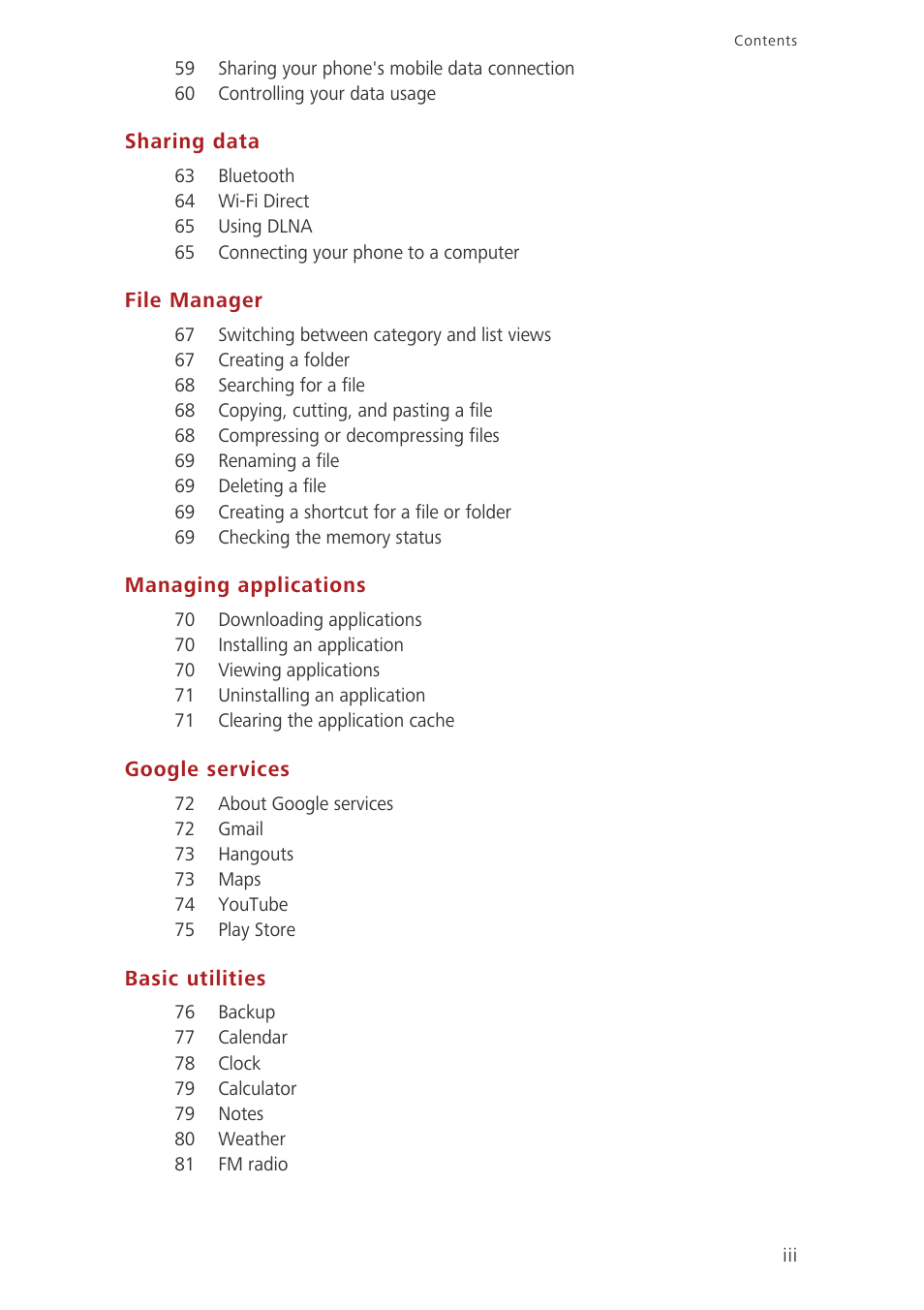 Contents

59 Sharing your phone's mobile data connection
60 Controlling your data usage

Sharing data

63 Bluetooth
64 Wi-Fi Direct
65 Using DLNA
65 Connecting your phone to a computer

File Manager

67 Switching between category and list views
67 Creating a folder
68 Searching for a file
68 Copying, cutting, and pasting a file
68 Compressing or decompressing files
69 Renaming a file
69 Deleting a file
69 Creating a shortcut for a file or folder
69 Checking the memory status

Managing applications

70 Downloading applications
70 Installing an application
70 Viewing applications
71 Uninstalling an application
71 Clearing the application cache

Google services

72 About Google services
72 Gmail
73 Hangouts
73 Maps
74 YouTube
75 Play Store

Basic utilities

76 Backup
77 Calendar
78 Clock
79 Calculator
79 Notes
80 Weather
81 FM radio

iii